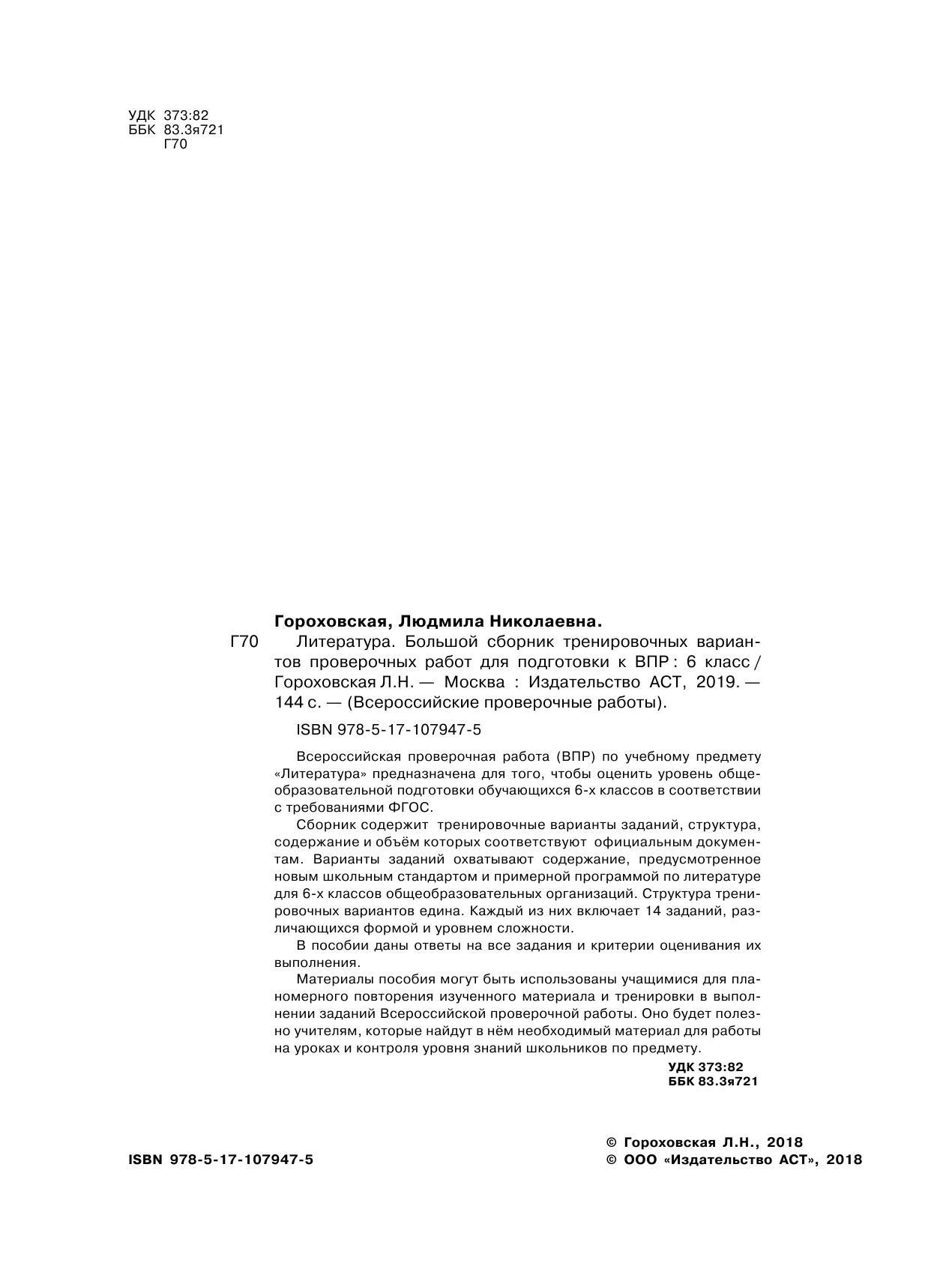 УДК 373:82
ББК 83.3я721
Г70

Гороховская, Людмила Николаевна.

Г70 Литература. Большой сборник тренировочных вариантов проверочных работ для подготовки к ВПР : 6 класс / Гороховская Л.Н. — Москва : Издательство АСТ, 2019. — 144 с. — (Всероссийские проверочные работы).

ISBN 978-5-17-107947-5

Всероссийская проверочная работа (ВПР) по учебному предмету «Литература» предназначена для того, чтобы оценить уровень общеобразовательной подготовки обучающихся 6-х классов в соответствии с требованиями ФГОС.

Сборник содержит тренировочные варианты заданий, структура, содержание и объём которых соответствуют официальным документам. Варианты заданий охватывают содержание, предусмотренное новым школьным стандартом и примерной программой по литературе для 6-х классов общеобразовательных организаций. Структура тренировочных вариантов едина. Каждый из них включает 14 заданий, различающихся формой и уровнем сложности.

В пособии даны ответы на все задания и критерии оценивания их выполнения.

Материалы пособия могут быть использованы учащимися для планомерного повторения изученного материала и тренировки в выполнении заданий Всероссийской проверочной работы. Оно будет полезно учителям, которые найдут в нём необходимый материал для работы на уроках и контроля уровня знаний школьников по предмету.

УДК 373:82
ББК 83.3я721

ISBN 978-5-17-107947-5

© Гороховская Л.Н., 2018
© ООО «Издательство АСТ», 2018